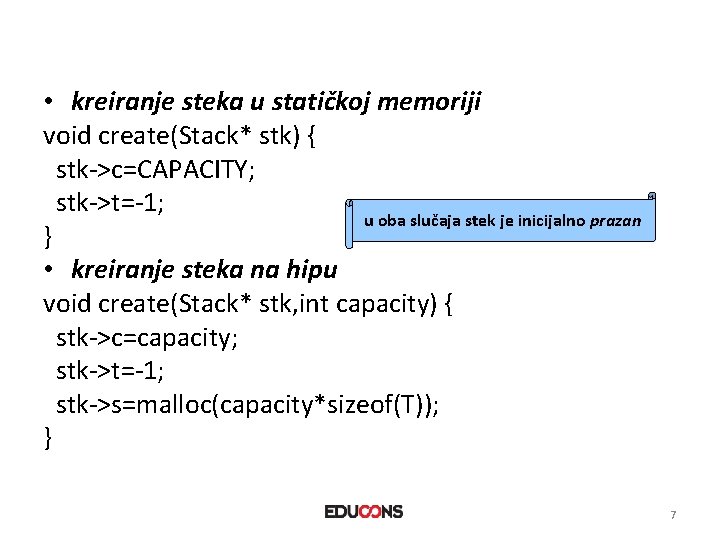 • kreiranje steka u statičkoj memoriji
void create(Stack* stk) {
stk->c=CAPACITY;
stk->t=-1;
}

u oba slučaja stek je inicijalno prazan

• kreiranje steka na hipu
void create(Stack* stk,int capacity) {
stk->c=capacity;
stk->t=-1;
stk->s=malloc(capacity*sizeof(T));
}

EDUCONS

7